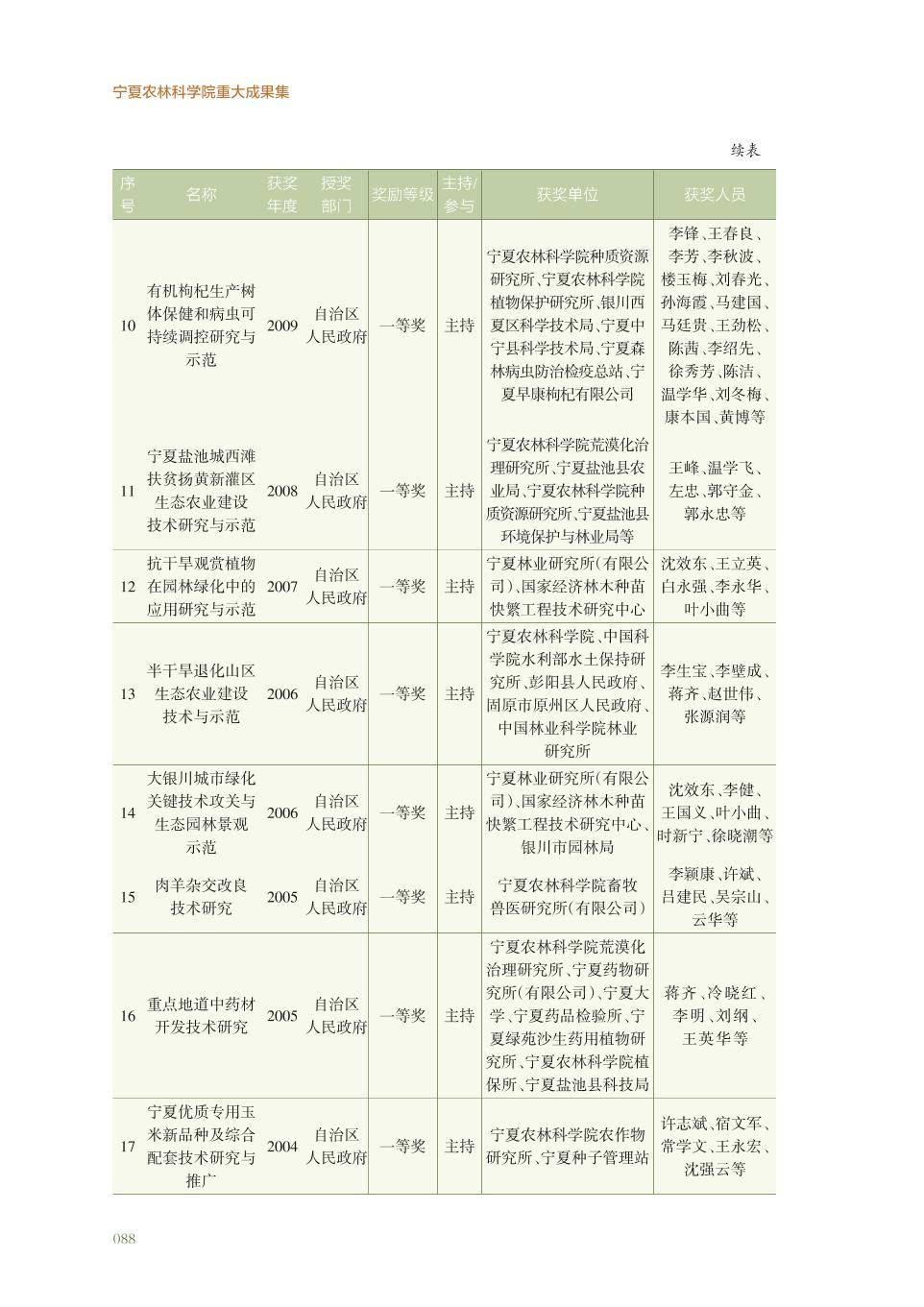 宁夏农林科学院重大成果集

续表

| 序号 | 名称 | 获奖年度 | 授奖部门 | 奖励等级 | 主持/参与 | 获奖单位 | 获奖人员 |
|---|---|---|---|---|---|---|---|
| 10 | 有机枸杞生产树体保健和病虫可持续调控研究与示范 | 2009 | 自治区人民政府 | 一等奖 | 主持 | 宁夏农林科学院种质资源研究所、宁夏农林科学院植物保护研究所、银川西夏区科学技术局、宁夏中宁县科学技术局、宁夏森林病虫防治检疫总站、宁夏早康枸杞有限公司 | 李锋、王春良、李芳、李秋波、楼玉梅、刘春光、孙海霞、马建国、马廷贵、王劲松、陈茜、李绍先、徐秀芳、陈洁、温学华、刘冬梅、康本国、黄博等 |
| 11 | 宁夏盐池城西滩扶贫扬黄新灌区生态农业建设技术研究与示范 | 2008 | 自治区人民政府 | 一等奖 | 主持 | 宁夏农林科学院荒漠化治理研究所、宁夏盐池县农业局、宁夏农林科学院种质资源研究所、宁夏盐池县环境保护与林业局等 | 王峰、温学飞、左忠、郭守金、郭永忠等 |
| 12 | 抗干旱观赏植物在园林绿化中的应用研究与示范 | 2007 | 自治区人民政府 | 一等奖 | 主持 | 宁夏林业研究所(有限公司)、国家经济林木种苗快繁工程技术研究中心 | 沈效东、王立英、白永强、李永华、叶小曲等 |
| 13 | 半干旱退化山区生态农业建设技术与示范 | 2006 | 自治区人民政府 | 一等奖 | 主持 | 宁夏农林科学院、中国科学院水利部水土保持研究所、彭阳县人民政府、固原市原州区人民政府、中国林业科学院林业研究所 | 李生宝、李壁成、蒋齐、赵世伟、张源润等 |
| 14 | 大银川城市绿化关键技术攻关与生态园林景观示范 | 2006 | 自治区人民政府 | 一等奖 | 主持 | 宁夏林业研究所(有限公司)、国家经济林木种苗快繁工程技术研究中心、银川市园林局 | 沈效东、李健、王国义、叶小曲、时新宁、徐晓潮等 |
| 15 | 肉羊杂交改良技术研究 | 2005 | 自治区人民政府 | 一等奖 | 主持 | 宁夏农林科学院畜牧兽医研究所(有限公司) | 李颖康、许斌、吕建民、吴宗山、云华等 |
| 16 | 重点地道中药材开发技术研究 | 2005 | 自治区人民政府 | 一等奖 | 主持 | 宁夏农林科学院荒漠化治理研究所、宁夏药物研究所(有限公司)、宁夏大学、宁夏药品检验所、宁夏绿苑沙生药用植物研究所、宁夏农林科学院植保所、宁夏盐池县科技局 | 蒋齐、冷晓红、李明、刘纲、王英华等 |
| 17 | 宁夏优质专用玉米新品种及综合配套技术研究与推广 | 2004 | 自治区人民政府 | 一等奖 | 主持 | 宁夏农林科学院农作物研究所、宁夏种子管理站 | 许志斌、宿文军、常学文、王永宏、沈强云等 |

088